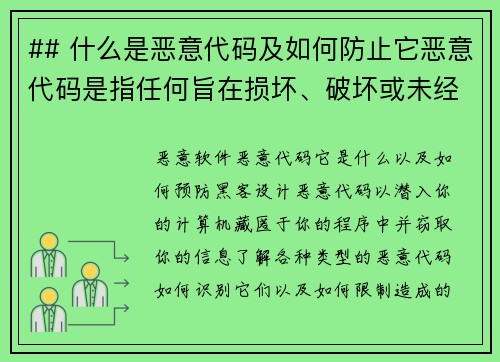 ## 什么是恶意代码及如何防止它恶意代码是指任何旨在损坏、破坏或未经

恶意软件恶意代码它是什么以及如何预防黑客设计恶意代码以潜入你的计算机藏匿于你的程序中并窃取你的信息了解各种类型的恶意代码如何识别它们以及如何限制造成的